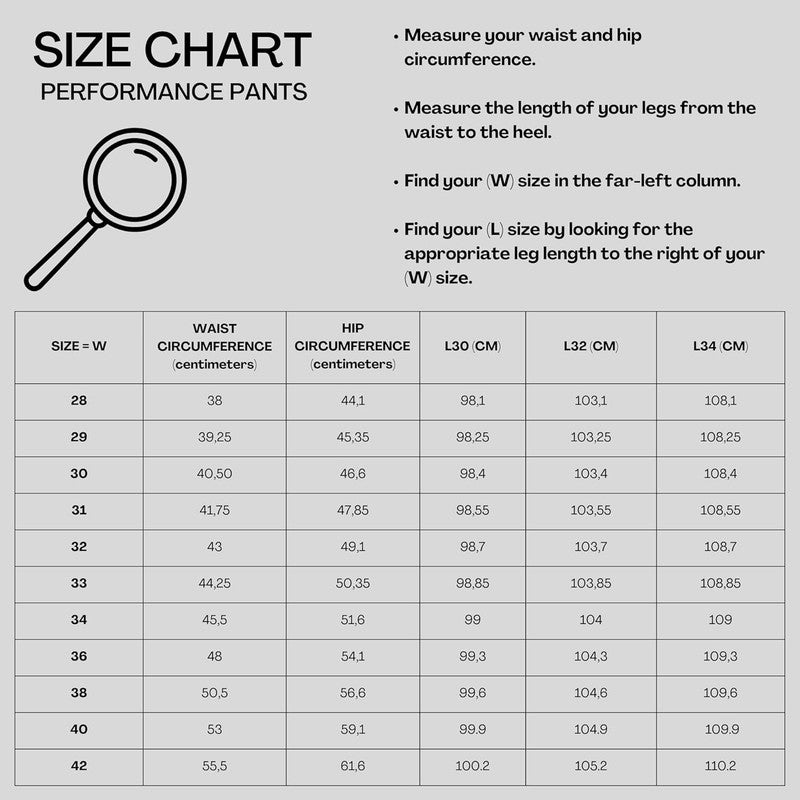 SIZE CHART
PERFORMANCE PANTS

• Measure your waist and hip circumference.

• Measure the length of your legs from the waist to the heel.

• Find your (W) size in the far-left column.

• Find your (L) size by looking for the appropriate leg length to the right of your (W) size.

| SIZE = W | WAIST CIRCUMFERENCE (centimeters) | HIP CIRCUMFERENCE (centimeters) | L30 (CM) | L32 (CM) | L34 (CM) |
|---|---|---|---|---|---|
| 28 | 38 | 44,1 | 98,1 | 103,1 | 108,1 |
| 29 | 39,25 | 45,35 | 98,25 | 103,25 | 108,25 |
| 30 | 40,50 | 46,6 | 98,4 | 103,4 | 108,4 |
| 31 | 41,75 | 47,85 | 98,55 | 103,55 | 108,55 |
| 32 | 43 | 49,1 | 98,7 | 103,7 | 108,7 |
| 33 | 44,25 | 50,35 | 98,85 | 103,85 | 108,85 |
| 34 | 45,5 | 51,6 | 99 | 104 | 109 |
| 36 | 48 | 54,1 | 99,3 | 104,3 | 109,3 |
| 38 | 50,5 | 56,6 | 99,6 | 104,6 | 109,6 |
| 40 | 53 | 59,1 | 99.9 | 104.9 | 109.9 |
| 42 | 55,5 | 61,6 | 100.2 | 105.2 | 110.2 |